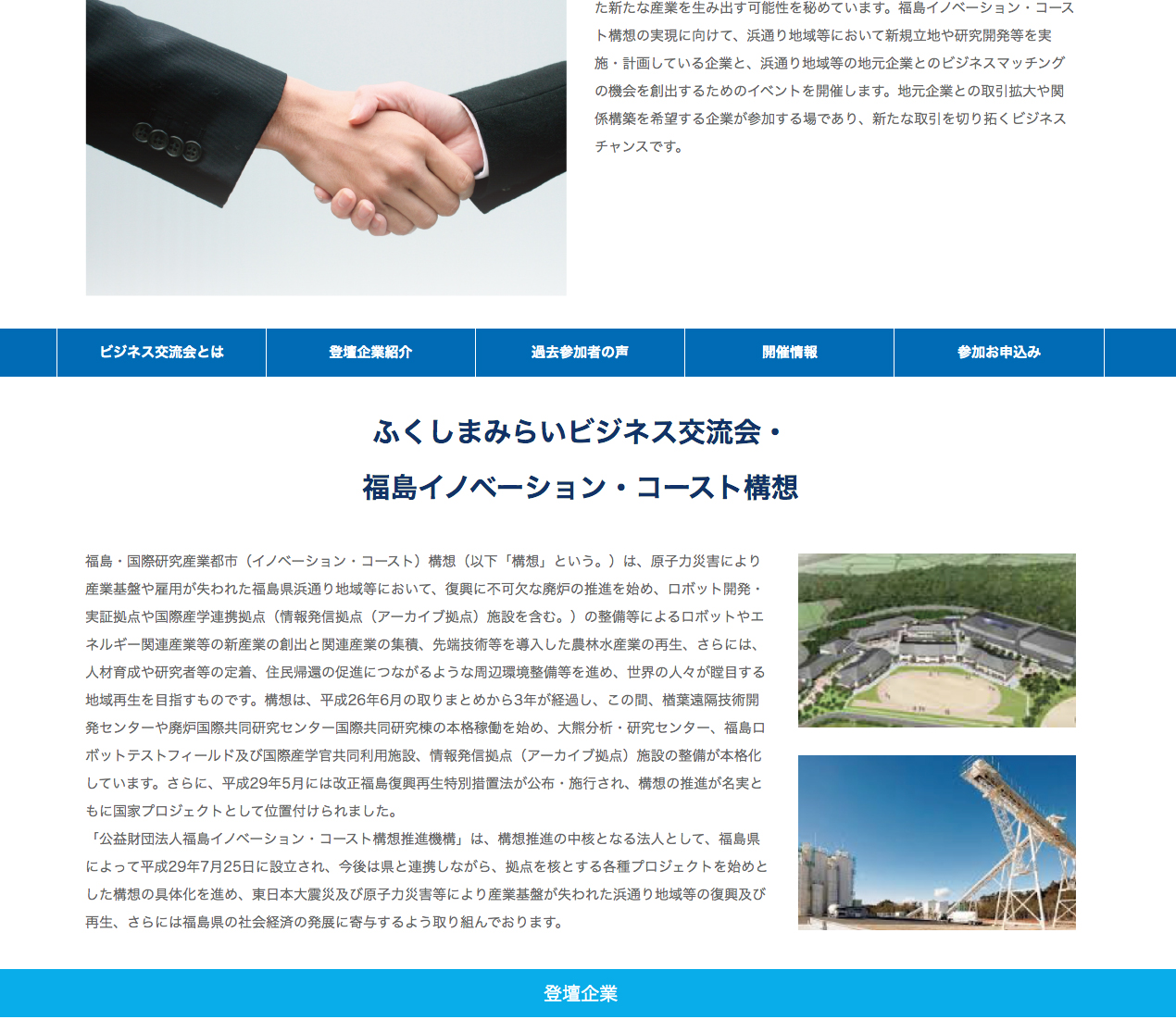 た新たな産業を生み出す可能性を秘めています。福島イノベーション・コースト構想の実現に向けて、浜通り地域等において新規立地や研究開発等を実施・計画している企業と、浜通り地域等の地元企業とのビジネスマッチングの機会を創出するためのイベントを開催します。地元企業との取引拡大や関係構築を希望する企業が参加する場であり、新たな取引を切り拓くビジネスチャンスです。

ビジネス交流会とは
登壇企業紹介
過去参加者の声
開催情報
参加お申込み

ふくしまみらいビジネス交流会・
福島イノベーション・コースト構想

福島・国際研究産業都市（イノベーション・コースト）構想（以下「構想」という。）は、原子力災害により産業基盤や雇用が失われた福島県浜通り地域等において、復興に不可欠な廃炉の推進を始め、ロボット開発・実証拠点や国際産学連携拠点（情報発信拠点（アーカイブ拠点）施設を含む。）の整備等によるロボットやエネルギー関連産業等の新産業の創出と関連産業の集積、先端技術等を導入した農林水産業の再生、さらには、人材育成や研究者等の定着、住民帰還の促進につながるような周辺環境整備等を進め、世界の人々が瞠目する地域再生を目指すものです。構想は、平成26年6月の取りまとめから3年が経過し、この間、楢葉遠隔技術開発センターや廃炉国際共同研究センター国際共同研究棟の本格稼働を始め、大熊分析・研究センター、福島ロボットテストフィールド及び国際産学官共同利用施設、情報発信拠点（アーカイブ拠点）施設の整備が本格化しています。さらに、平成29年5月には改正福島復興再生特別措置法が公布・施行され、構想の推進が名実ともに国家プロジェクトとして位置付けられました。
「公益財団法人福島イノベーション・コースト構想推進機構」は、構想推進の中核となる法人として、福島県によって平成29年7月25日に設立され、今後は県と連携しながら、拠点を核とする各種プロジェクトを始めとした構想の具体化を進め、東日本大震災及び原子力災害等により産業基盤が失われた浜通り地域等の復興及び再生、さらには福島県の社会経済の発展に寄与するよう取り組んでおります。

登壇企業